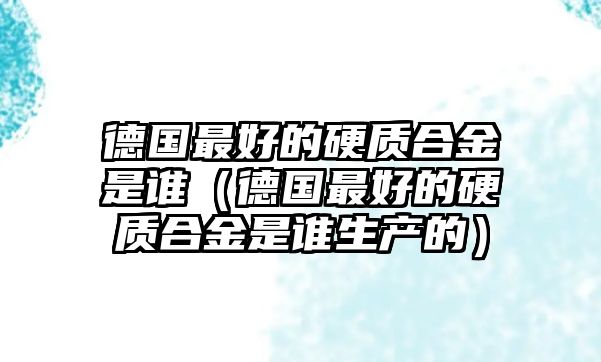 德国最好的硬质合金是谁（德国最好的硬质合金是谁生产的）